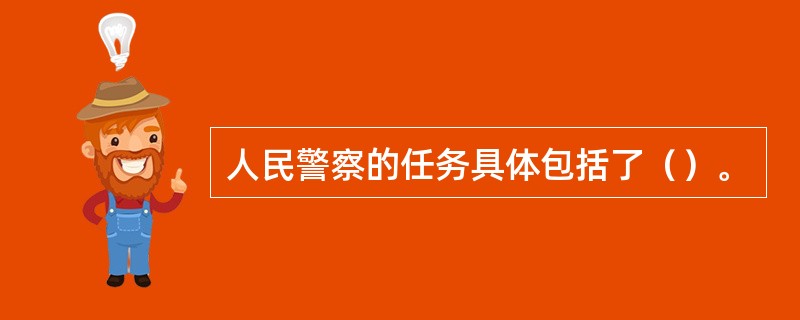 人民警察的任务具体包括了（）。